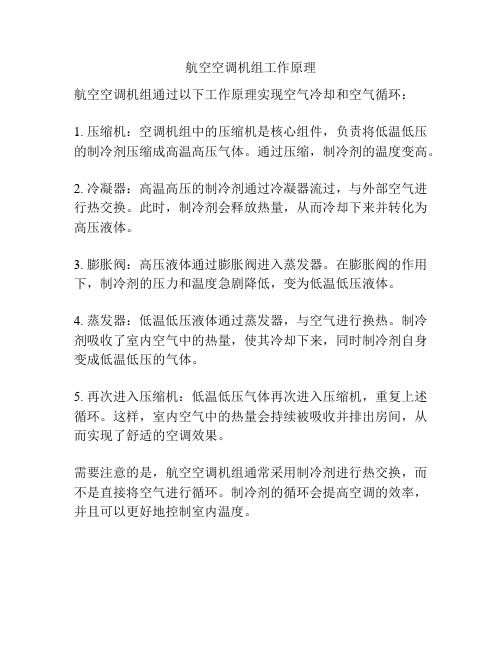 航空空调机组工作原理

航空空调机组通过以下工作原理实现空气冷却和空气循环：

1. 压缩机：空调机组中的压缩机是核心组件，负责将低温低压的制冷剂压缩成高温高压气体。通过压缩，制冷剂的温度变高。

2. 冷凝器：高温高压的制冷剂通过冷凝器流过，与外部空气进行热交换。此时，制冷剂会释放热量，从而冷却下来并转化为高压液体。

3. 膨胀阀：高压液体通过膨胀阀进入蒸发器。在膨胀阀的作用下，制冷剂的压力和温度急剧降低，变为低温低压液体。

4. 蒸发器：低温低压液体通过蒸发器，与空气进行换热。制冷剂吸收了室内空气中的热量，使其冷却下来，同时制冷剂自身变成低温低压的气体。

5. 再次进入压缩机：低温低压气体再次进入压缩机，重复上述循环。这样，室内空气中的热量会持续被吸收并排出房间，从而实现了舒适的空调效果。

需要注意的是，航空空调机组通常采用制冷剂进行热交换，而不是直接将空气进行循环。制冷剂的循环会提高空调的效率，并且可以更好地控制室内温度。